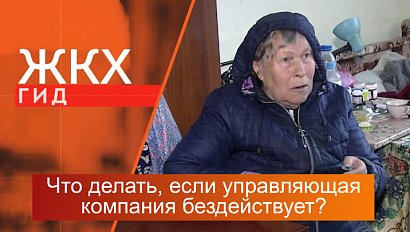 ЖКХ
ГИД

Что делать, если управляющая компания бездействует?